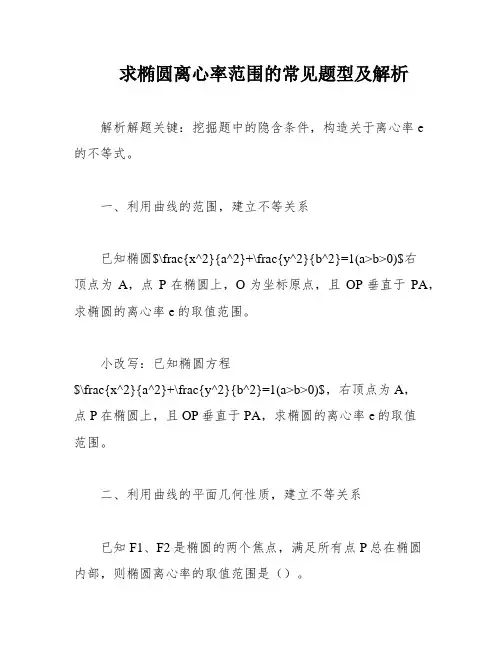 求椭圆离心率范围的常见题型及解析

解析解题关键：挖掘题中的隐含条件，构造关于离心率 e 的不等式。

一、利用曲线的范围，建立不等关系

已知椭圆$\frac{x^2}{a^2}+\frac{y^2}{b^2}=1(a>b>0)$右顶点为 A，点 P 在椭圆上，O 为坐标原点，且 OP 垂直于 PA，求椭圆的离心率 e 的取值范围。

小改写：已知椭圆方程 $\frac{x^2}{a^2}+\frac{y^2}{b^2}=1(a>b>0)$，右顶点为 A，点 P 在椭圆上，且 OP 垂直于 PA，求椭圆的离心率 e 的取值范围。

二、利用曲线的平面几何性质，建立不等关系

已知 F1、F2 是椭圆的两个焦点，满足所有点 P 总在椭圆内部，则椭圆离心率的取值范围是（）。